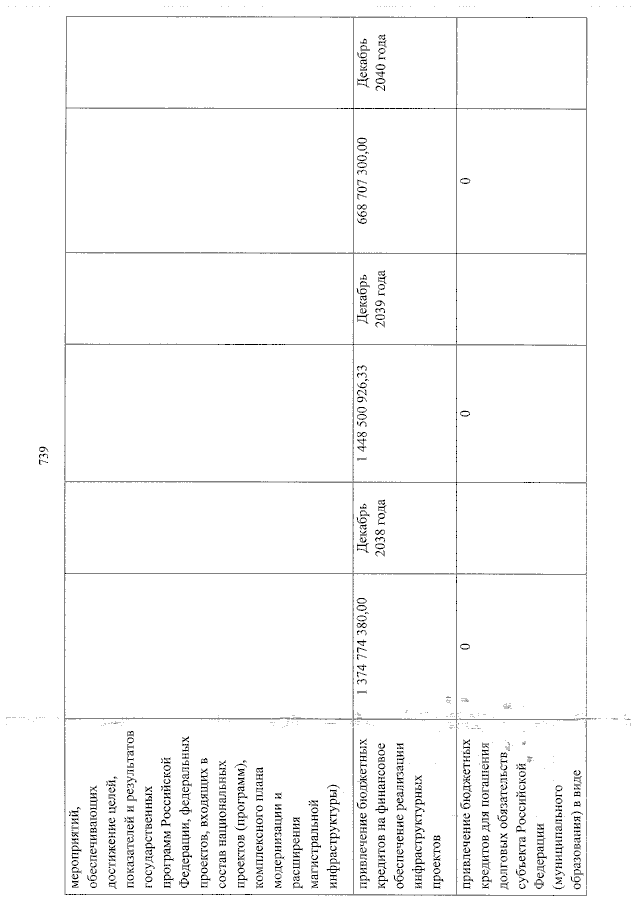 739

| мероприятий, обеспечивающих достижение целей, показателей и результатов государственных программ Российской Федерации, федеральных проектов, входящих в состав национальных проектов (программ), комплексного плана модернизации и расширения магистральной инфраструктуры) | | | | | | |
|---|---|---|---|---|---|---|
| привлечение бюджетных кредитов на финансовое обеспечение реализации инфраструктурных проектов | 1 374 774 380,00 | Декабрь 2038 года | 1 448 500 926,33 | Декабрь 2039 года | 668 707 300,00 | Декабрь 2040 года |
| привлечение бюджетных кредитов для погашения долговых обязательств субъекта Российской Федерации (муниципального образования) в виде | 0 | | 0 | | 0 | |